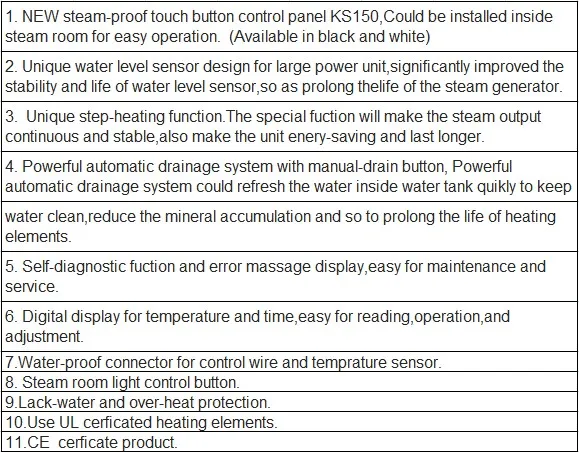 | 1. NEW steam-proof touch button control panel KS150,Could be installed inside steam room for easy operation. (Available in black and white) |
|---|
| 2. Unique water level sensor design for large power unit,significantly improved the stability and life of water level sensor,so as prolong thelife of the steam generator. |
| 3. Unique step-heating function.The special fuction will make the steam output continuous and stable,also make the unit enery-saving and last longer. |
| 4. Powerful automatic drainage system with manual-drain button, Powerful automatic drainage system could refresh the water inside water tank quikly to keep |
| water clean,reduce the mineral accumulation and so to prolong the life of heating elements. |
| 5. Self-diagnostic fuction and error massage display,easy for maintenance and service. |
| 6. Digital display for temperature and time,easy for reading,operation,and adjustment. |
| 7.Water-proof connector for control wire and temprature sensor. |
| 8. Steam room light control button. |
| 9.Lack-water and over-heat protection. |
| 10.Use UL cerficated heating elements. |
| 11.CE cerficate product. |